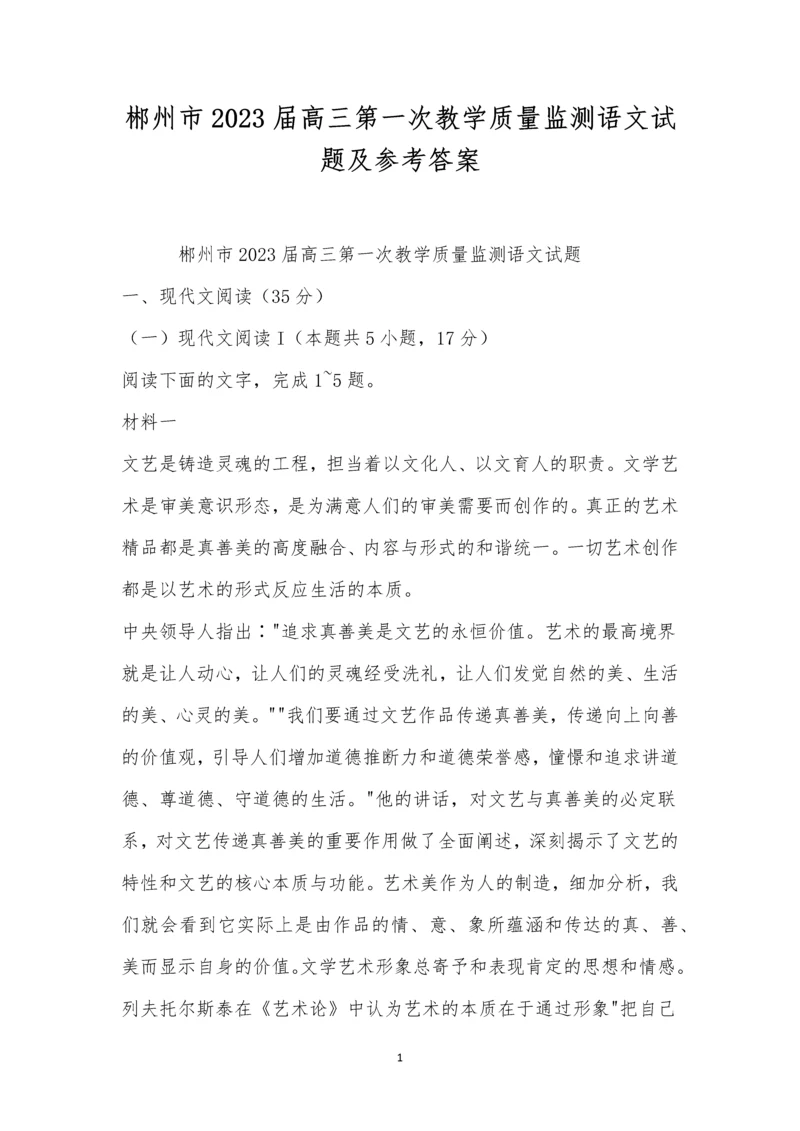 郴州市2023届高三第一次教学质量监测语文试题及参考答案

郴州市2023届高三第一次教学质量监测语文试题

一、现代文阅读（35分）

（一）现代文阅读I（本题共5小题，17分）

阅读下面的文字，完成1~5题。

材料一

文艺是铸造灵魂的工程，担当着以文化人、以文育人的职责。文学艺术是审美意识形态，是为满意人们的审美需要而创作的。真正的艺术精品都是真善美的高度融合、内容与形式的和谐统一。一切艺术创作都是以艺术的形式反应生活的本质。

中央领导人指出："追求真善美是文艺的永恒价值。艺术的最高境界就是让人动心，让人们的灵魂经受洗礼，让人们发觉自然的美、生活的美、心灵的美。""我们要通过文艺作品传递真善美，传递向上向善的价值观，引导人们增加道德推断力和道德荣誉感，憧憬和追求讲道德、尊道德、守道德的生活。"他的讲话，对文艺与真善美的必定联系，对文艺传递真善美的重要作用做了全面阐述，深刻揭示了文艺的特性和文艺的核心本质与功能。艺术美作为人的制造，细加分析，我们就会看到它实际上是由作品的情、意、象所蕴涵和传达的真、善、美而显示自身的价值。文学艺术形象总寄予和表现肯定的思想和情感。列夫托尔斯泰在《艺术论》中认为艺术的本质在于通过形象"把自己

1